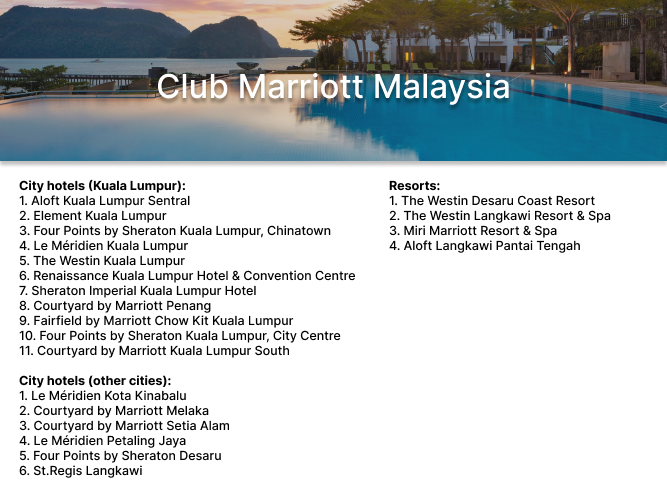 Club Marriott Malaysia

City hotels (Kuala Lumpur):
1. Aloft Kuala Lumpur Sentral
2. Element Kuala Lumpur
3. Four Points by Sheraton Kuala Lumpur, Chinatown
4. Le Méridien Kuala Lumpur
5. The Westin Kuala Lumpur
6. Renaissance Kuala Lumpur Hotel & Convention Centre
7. Sheraton Imperial Kuala Lumpur Hotel
8. Courtyard by Marriott Penang
9. Fairfield by Marriott Chow Kit Kuala Lumpur
10. Four Points by Sheraton Kuala Lumpur, City Centre
11. Courtyard by Marriott Kuala Lumpur South

City hotels (other cities):
1. Le Méridien Kota Kinabalu
2. Courtyard by Marriott Melaka
3. Courtyard by Marriott Setia Alam
4. Le Méridien Petaling Jaya
5. Four Points by Sheraton Desaru
6. St.Regis Langkawi

Resorts:
1. The Westin Desaru Coast Resort
2. The Westin Langkawi Resort & Spa
3. Miri Marriott Resort & Spa
4. Aloft Langkawi Pantai Tengah